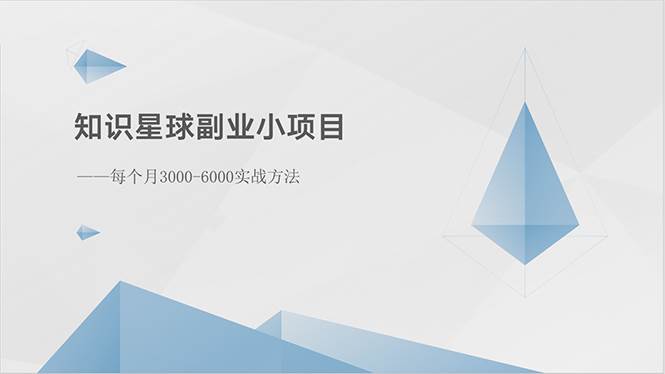 知识星球副业小项目

——每个月3000-6000实战方法